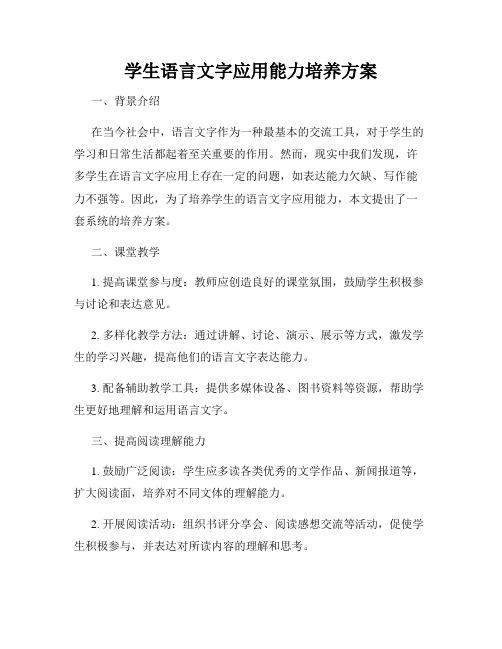 学生语言文字应用能力培养方案

一、背景介绍

在当今社会中，语言文字作为一种最基本的交流工具，对于学生的学习和日常生活都起着至关重要的作用。然而，现实中我们发现，许多学生在语言文字应用上存在一定的问题，如表达能力欠缺、写作能力不强等。因此，为了培养学生的语言文字应用能力，本文提出了一套系统的培养方案。

二、课堂教学

1. 提高课堂参与度：教师应创造良好的课堂氛围，鼓励学生积极参与讨论和表达意见。

2. 多样化教学方法：通过讲解、讨论、演示、展示等方式，激发学生的学习兴趣，提高他们的语言文字表达能力。

3. 配备辅助教学工具：提供多媒体设备、图书资料等资源，帮助学生更好地理解和运用语言文字。

三、提高阅读理解能力

1. 鼓励广泛阅读：学生应多读各类优秀的文学作品、新闻报道等，扩大阅读面，培养对不同文体的理解能力。

2. 开展阅读活动：组织书评分享会、阅读感想交流等活动，促使学生积极参与，并表达对所读内容的理解和思考。